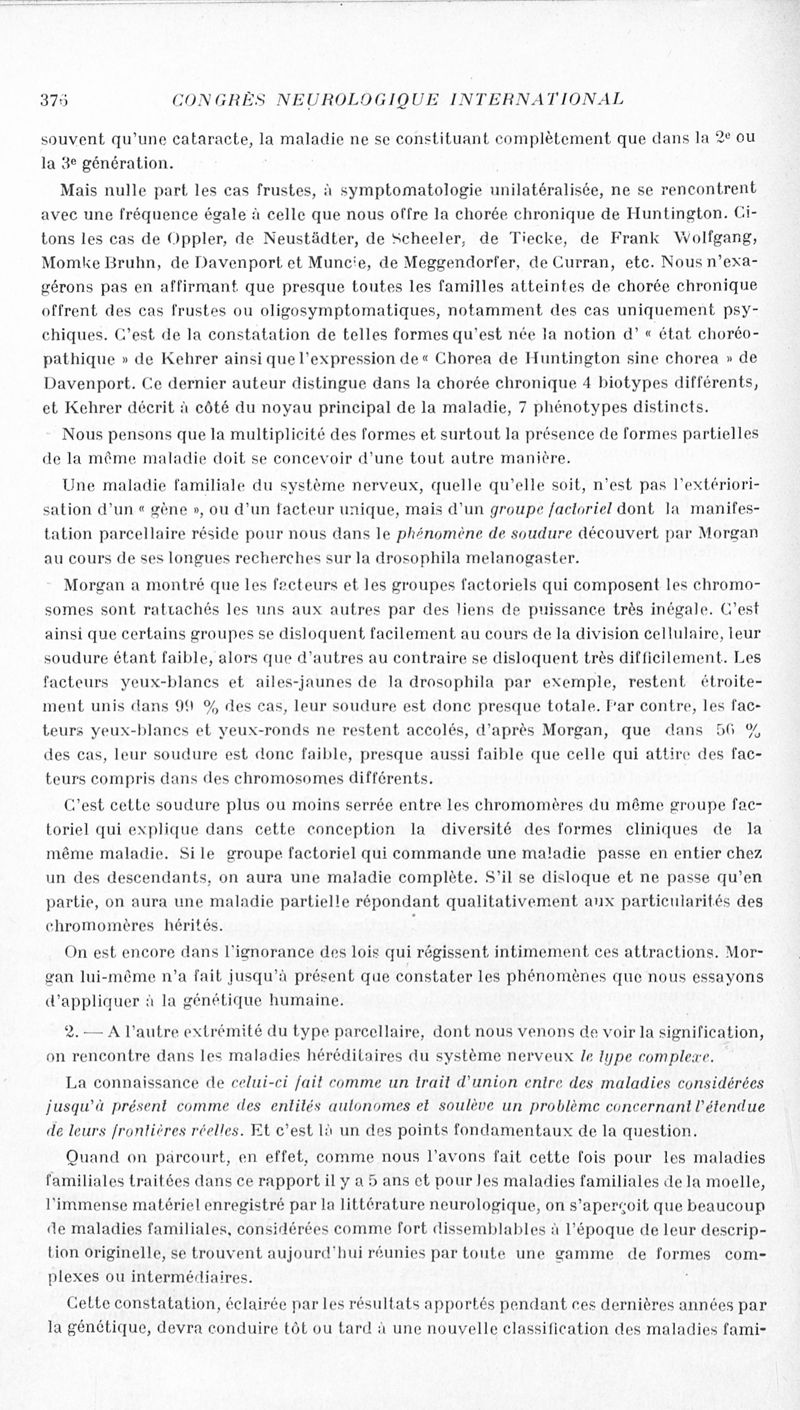 376 CONGRÈS NEUROLOGIQUE INTERNATIONAL

souvent qu'une cataracte, la maladie ne se constituant complètement que dans la 2e ou la 3e génération.

Mais nulle part les cas frustes, à symptomatologie unilatéralisée, ne se rencontrent avec une fréquence égale à celle que nous offre la chorée chronique de Huntington. Citons les cas de Oppler, de Neustädter, de Scheeler, de Tiecke, de Frank Wolfgang, Momke Bruhn, de Davenport et Muncie, de Meggendorfer, de Curran, etc. Nous n'exagérons pas en affirmant que presque toutes les familles atteintes de chorée chronique offrent des cas frustes ou oligosymptomatiques, notamment des cas uniquement psychiques. C'est de la constatation de telles formes qu'est née la notion d' « état choréopathique » de Kehrer ainsi que l'expression de « Chorea de Huntington sine chorea » de Davenport. Ce dernier auteur distingue dans la chorée chronique 4 biotypes différents, et Kehrer décrit à côté du noyau principal de la maladie, 7 phénotypes distincts.

Nous pensons que la multiplicité des formes et surtout la présence de formes partielles de la même maladie doit se concevoir d'une tout autre manière.

Une maladie familiale du système nerveux, quelle qu'elle soit, n'est pas l'extériorisation d'un « gène », ou d'un facteur unique, mais d'un groupe factoriel dont la manifestation parcellaire réside pour nous dans le phénomène de soudure découvert par Morgan au cours de ses longues recherches sur la drosophila melanogaster.

Morgan a montré que les facteurs et les groupes factoriels qui composent les chromosomes sont rattachés les uns aux autres par des liens de puissance très inégale. C'est ainsi que certains groupes se disloquent facilement au cours de la division cellulaire, leur soudure étant faible, alors que d'autres au contraire se disloquent très difficilement. Les facteurs yeux-blancs et ailes-jaunes de la drosophila par exemple, restent étroitement unis dans 99 % des cas, leur soudure est donc presque totale. Par contre, les facteurs yeux-blancs et yeux-ronds ne restent accolés, d'après Morgan, que dans 56 % des cas, leur soudure est donc faible, presque aussi faible que celle qui attire des facteurs compris dans des chromosomes différents.

C'est cette soudure plus ou moins serrée entre les chromomères du même groupe factoriel qui explique dans cette conception la diversité des formes cliniques de la même maladie. Si le groupe factoriel qui commande une maladie passe en entier chez un des descendants, on aura une maladie complète. S'il se disloque et ne passe qu'en partie, on aura une maladie partielle répondant qualitativement aux particularités des chromomères hérités.

On est encore dans l'ignorance des lois qui régissent intimement ces attractions. Morgan lui-même n'a fait jusqu'à présent que constater les phénomènes que nous essayons d'appliquer à la génétique humaine.

2. — A l'autre extrémité du type parcellaire, dont nous venons de voir la signification, on rencontre dans les maladies héréditaires du système nerveux le type complexe.

La connaissance de celui-ci fait comme un trait d'union entre des maladies considérées jusqu'à présent comme des entités autonomes et soulève un problème concernant l'étendue de leurs frontières réelles. Et c'est là un des points fondamentaux de la question.

Quand on parcourt, en effet, comme nous l'avons fait cette fois pour les maladies familiales traitées dans ce rapport il y a 5 ans et pour les maladies familiales de la moelle, l'immense matériel enregistré par la littérature neurologique, on s'aperçoit que beaucoup de maladies familiales, considérées comme fort dissemblables à l'époque de leur description originelle, se trouvent aujourd'hui réunies par toute une gamme de formes complexes ou intermédiaires.

Cette constatation, éclairée par les résultats apportés pendant ces dernières années par la génétique, devra conduire tôt ou tard à une nouvelle classification des maladies fami-